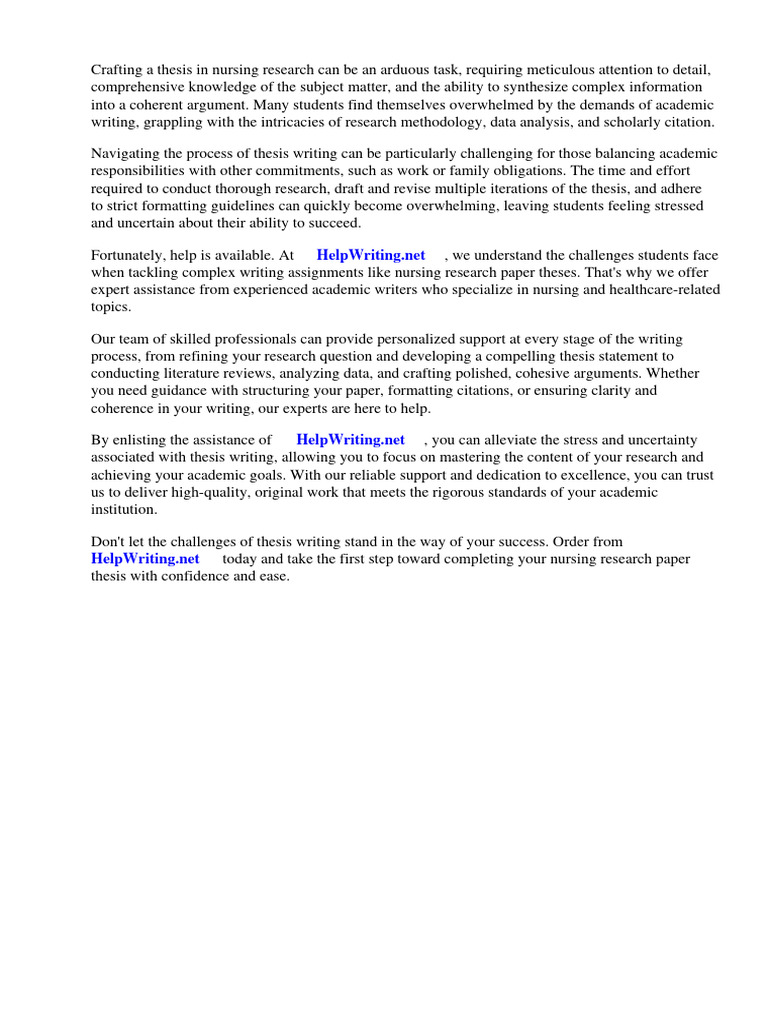 Crafting a thesis in nursing research can be an arduous task, requiring meticulous attention to detail, comprehensive knowledge of the subject matter, and the ability to synthesize complex information into a coherent argument. Many students find themselves overwhelmed by the demands of academic writing, grappling with the intricacies of research methodology, data analysis, and scholarly citation.

Navigating the process of thesis writing can be particularly challenging for those balancing academic responsibilities with other commitments, such as work or family obligations. The time and effort required to conduct thorough research, draft and revise multiple iterations of the thesis, and adhere to strict formatting guidelines can quickly become overwhelming, leaving students feeling stressed and uncertain about their ability to succeed.

Fortunately, help is available. At HelpWriting.net , we understand the challenges students face when tackling complex writing assignments like nursing research paper theses. That's why we offer expert assistance from experienced academic writers who specialize in nursing and healthcare-related topics.

Our team of skilled professionals can provide personalized support at every stage of the writing process, from refining your research question and developing a compelling thesis statement to conducting literature reviews, analyzing data, and crafting polished, cohesive arguments. Whether you need guidance with structuring your paper, formatting citations, or ensuring clarity and coherence in your writing, our experts are here to help.

By enlisting the assistance of HelpWriting.net , you can alleviate the stress and uncertainty associated with thesis writing, allowing you to focus on mastering the content of your research and achieving your academic goals. With our reliable support and dedication to excellence, you can trust us to deliver high-quality, original work that meets the rigorous standards of your academic institution.

Don't let the challenges of thesis writing stand in the way of your success. Order from HelpWriting.net today and take the first step toward completing your nursing research paper thesis with confidence and ease.